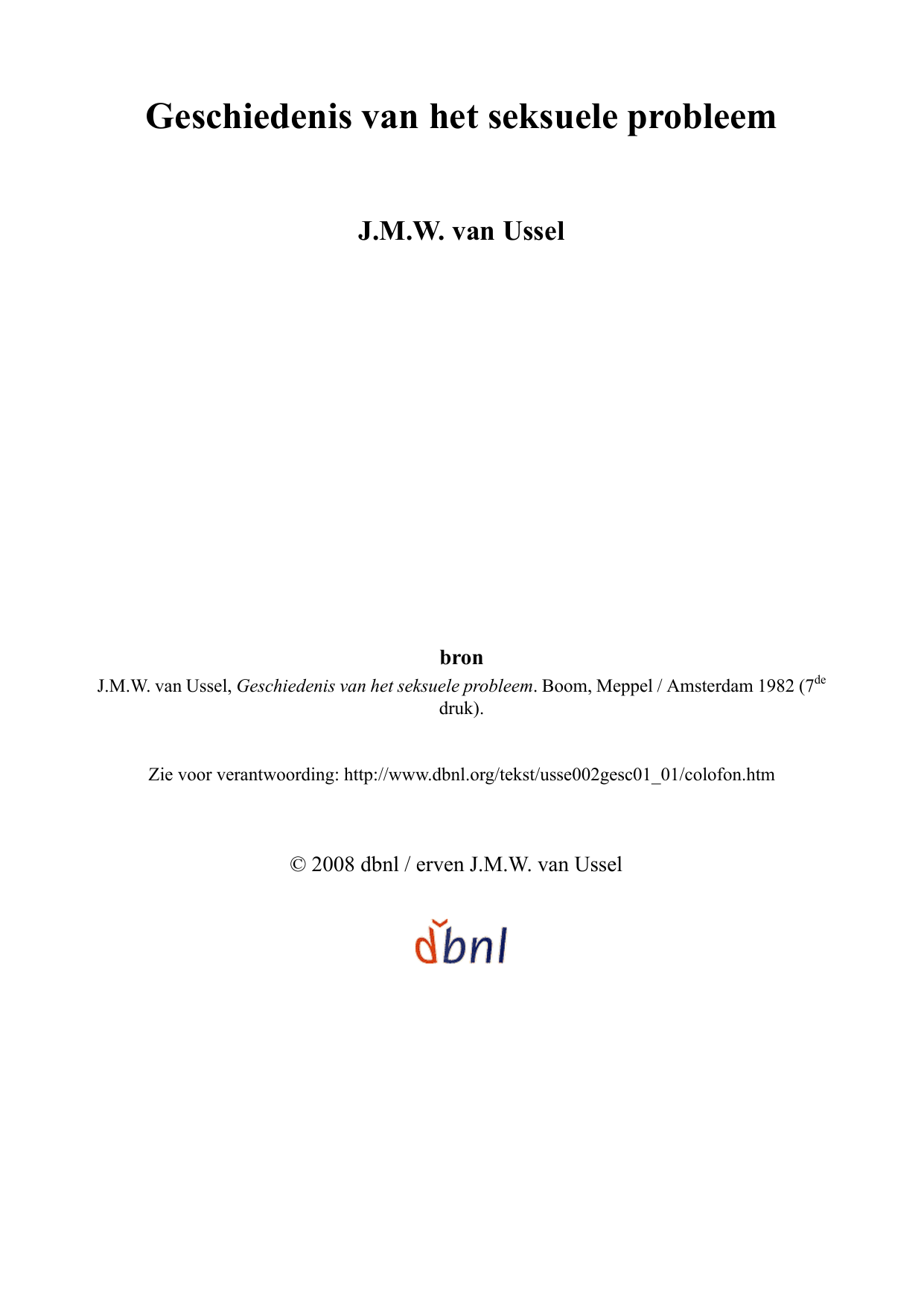 Geschiedenis van het seksuele probleem

J.M.W. van Ussel

bron

J.M.W. van Ussel, Geschiedenis van het seksuele probleem. Boom, Meppel / Amsterdam 1982 (7$^{de}$ druk).

Zie voor verantwoording: http://www.dbnl.org/tekst/usse002gesc01_01/colofon.htm

© 2008 dbnl / erven J.M.W. van Ussel

dbnl